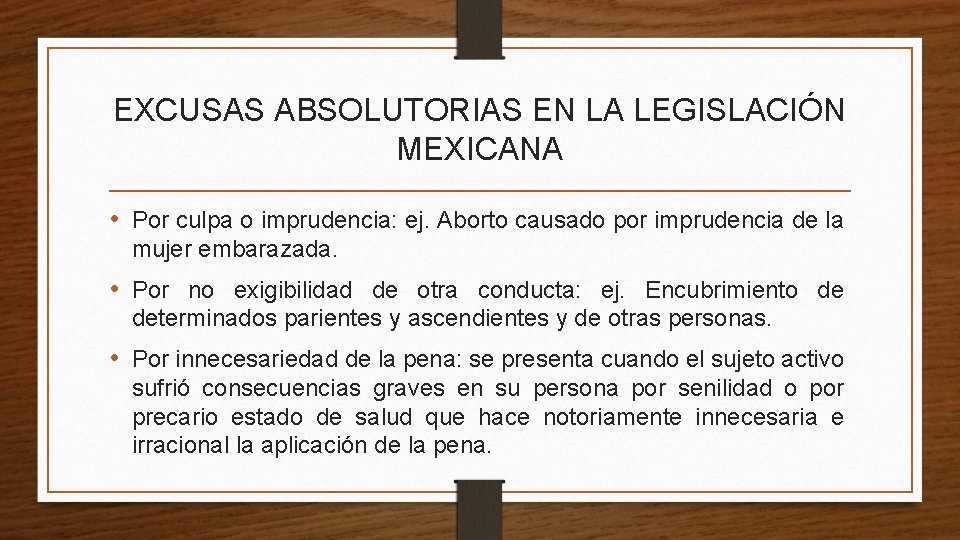 EXCUSAS ABSOLUTORIAS EN LA LEGISLACIÓN MEXICANA

• Por culpa o imprudencia: ej. Aborto causado por imprudencia de la mujer embarazada.

• Por no exigibilidad de otra conducta: ej. Encubrimiento de determinados parientes y ascendientes y de otras personas.

• Por innecesariedad de la pena: se presenta cuando el sujeto activo sufrió consecuencias graves en su persona por senilidad o por precario estado de salud que hace notoriamente innecesaria e irracional la aplicación de la pena.